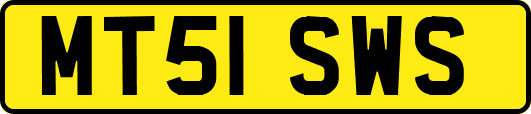 MT51 SWS